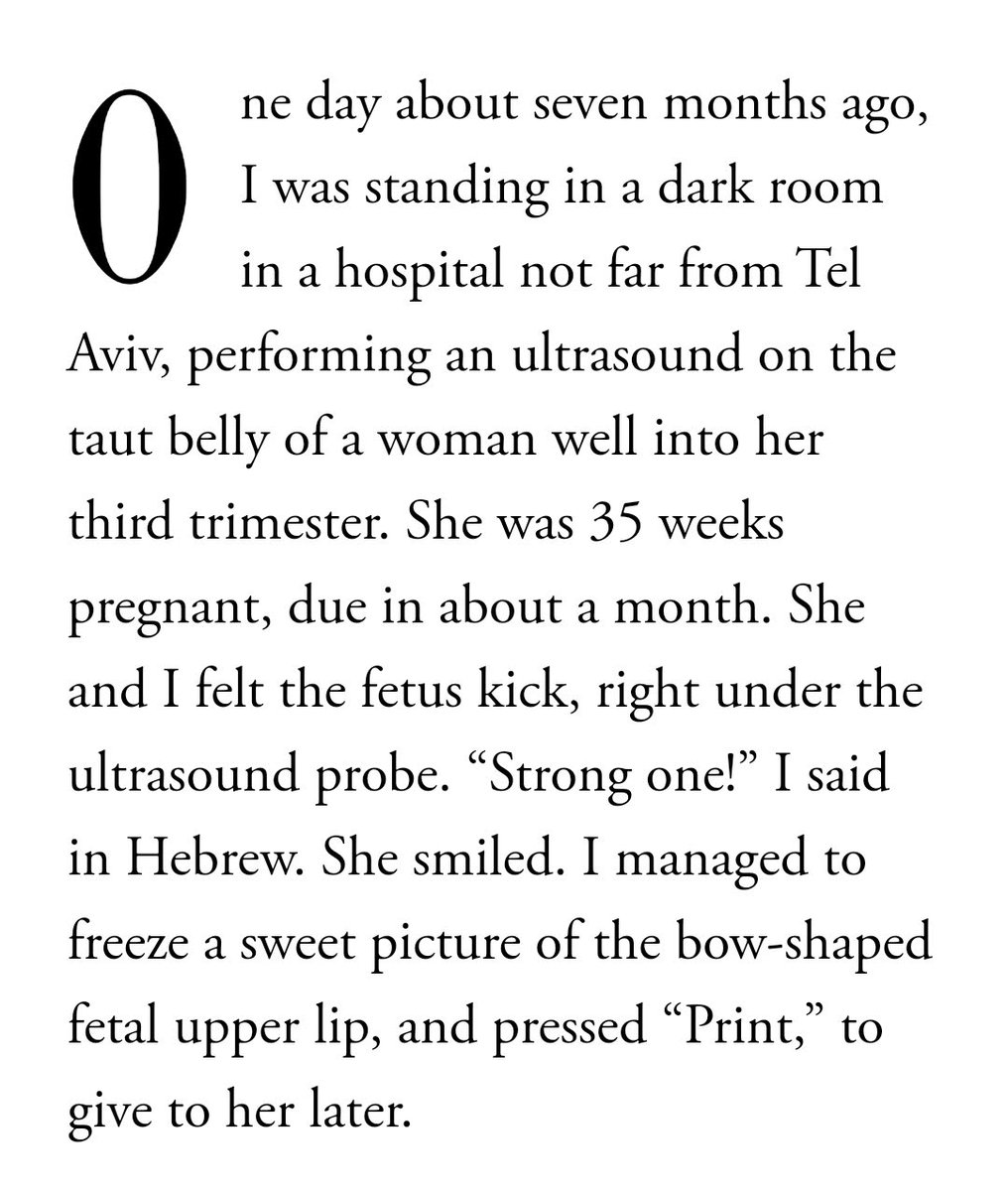 One day about seven months ago, I was standing in a dark room in a hospital not far from Tel Aviv, performing an ultrasound on the taut belly of a woman well into her third trimester. She was 35 weeks pregnant, due in about a month. She and I felt the fetus kick, right under the ultrasound probe. “Strong one!” I said in Hebrew. She smiled. I managed to freeze a sweet picture of the bow-shaped fetal upper lip, and pressed “Print,” to give to her later.